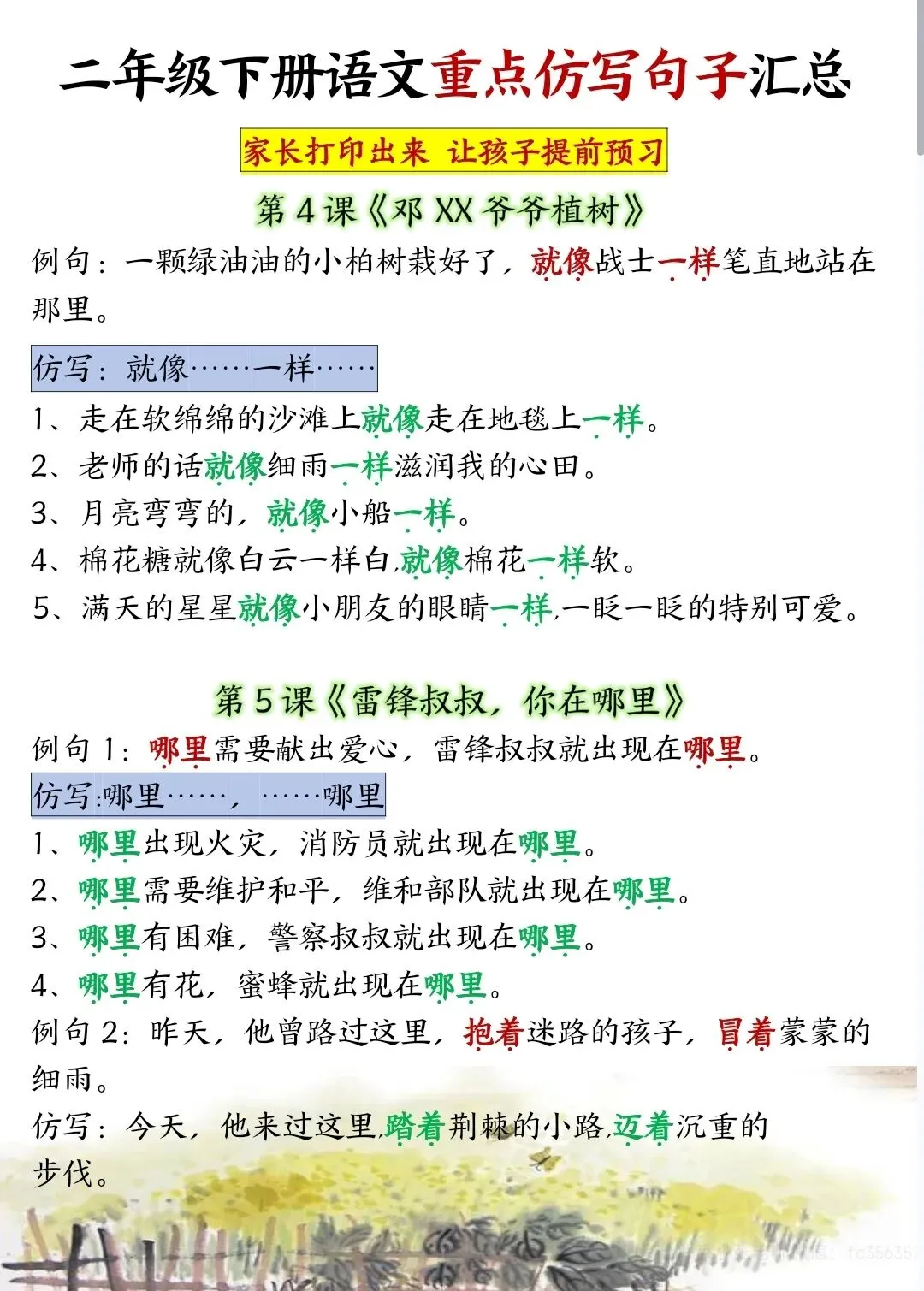 二年级下册语文重点仿写句子汇总

家长打印出来 让孩子提前预习

第4课《邓XX爷爷植树》

例句：一颗绿油油的小柏树栽好了，就像战士一样笔直地站在那里。

仿写：就像……一样……

1、走在软绵绵的沙滩上就像走在地毯上一样。

2、老师的话就像细雨一样滋润我的心田。

3、月亮弯弯的，就像小船一样。

4、棉花糖就像白云一样白，就像棉花一样软。

5、满天的星星就像小朋友的眼睛一样，一眨一眨的特别可爱。

第5课《雷锋叔叔，你在哪里》

例句1：哪里需要献出爱心，雷锋叔叔就出现在哪里。

仿写：哪里……，……哪里

1、哪里出现火灾，消防员就出现在哪里。

2、哪里需要维护和平，维和部队就出现在哪里。

3、哪里有困难，警察叔叔就出现在哪里。

4、哪里有花，蜜蜂就出现在哪里。

例句2：昨天，他曾路过这里，抱着迷路的孩子，冒着蒙蒙的细雨。

仿写：今天，他来过这里，踏着荆棘的小路，迈着沉重的步伐。